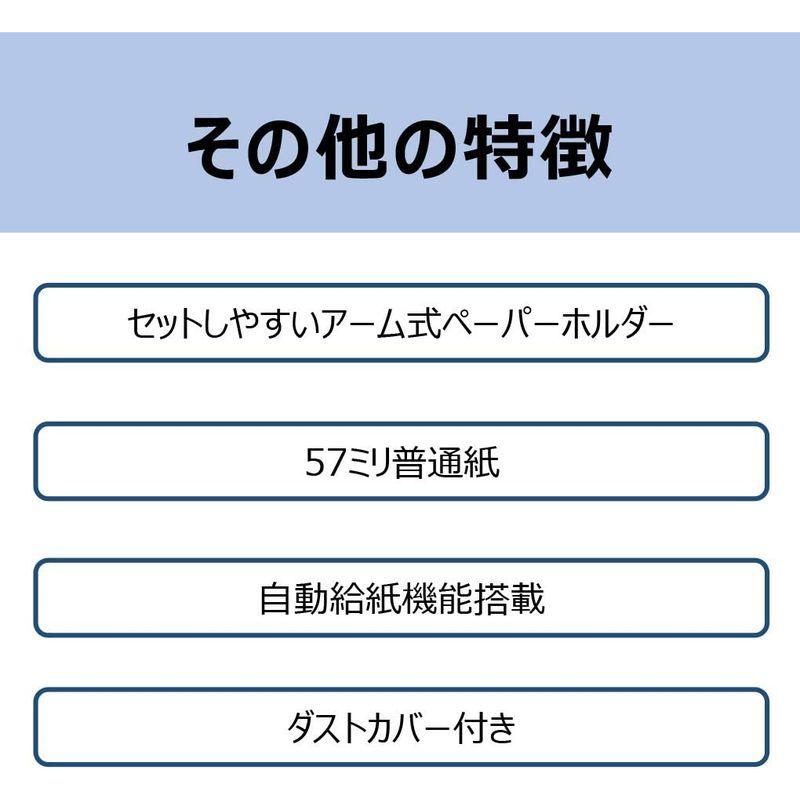 その他の特徴

セットしやすいアーム式ペーパーホルダー

57ミリ普通紙

自動給紙機能搭載

ダストカバー付き